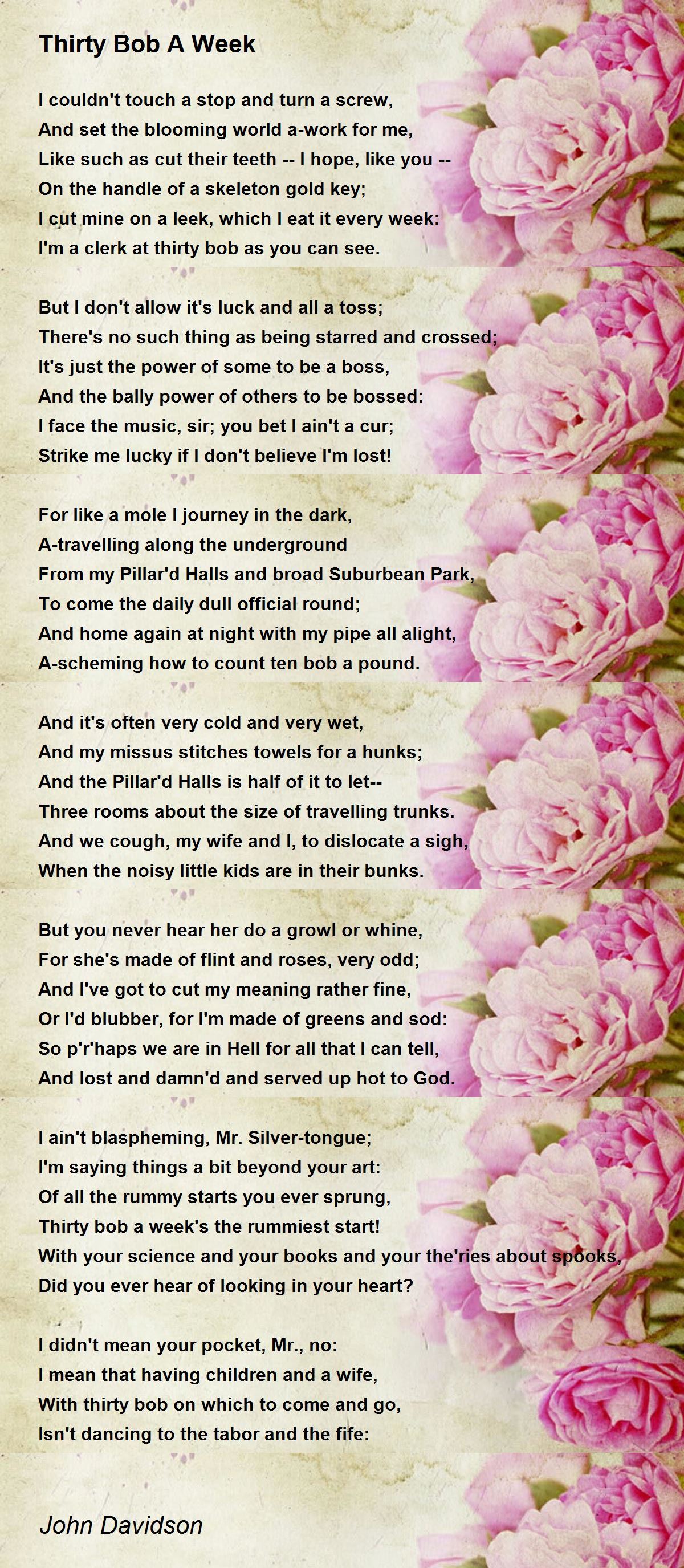 Thirty Bob A Week

I couldn't touch a stop and turn a screw,
And set the blooming world a-work for me,
Like such as cut their teeth -- I hope, like you --
On the handle of a skeleton gold key;
I cut mine on a leek, which I eat it every week:
I'm a clerk at thirty bob as you can see.

But I don't allow it's luck and all a toss;
There's no such thing as being starred and crossed;
It's just the power of some to be a boss,
And the bally power of others to be bossed:
I face the music, sir; you bet I ain't a cur;
Strike me lucky if I don't believe I'm lost!

For like a mole I journey in the dark,
A-travelling along the underground
From my Pillar'd Halls and broad Suburbean Park,
To come the daily dull official round;
And home again at night with my pipe all alight,
A-scheming how to count ten bob a pound.

And it's often very cold and very wet,
And my missus stitches towels for a hunks;
And the Pillar'd Halls is half of it to let--
Three rooms about the size of travelling trunks.
And we cough, my wife and I, to dislocate a sigh,
When the noisy little kids are in their bunks.

But you never hear her do a growl or whine,
For she's made of flint and roses, very odd;
And I've got to cut my meaning rather fine,
Or I'd blubber, for I'm made of greens and sod:
So p'r'haps we are in Hell for all that I can tell,
And lost and damn'd and served up hot to God.

I ain't blaspheming, Mr. Silver-tongue;
I'm saying things a bit beyond your art:
Of all the rummy starts you ever sprung,
Thirty bob a week's the rummiest start!
With your science and your books and your the'ries about spooks,
Did you ever hear of looking in your heart?

I didn't mean your pocket, Mr., no:
I mean that having children and a wife,
With thirty bob on which to come and go,
Isn't dancing to the tabor and the fife:

John Davidson